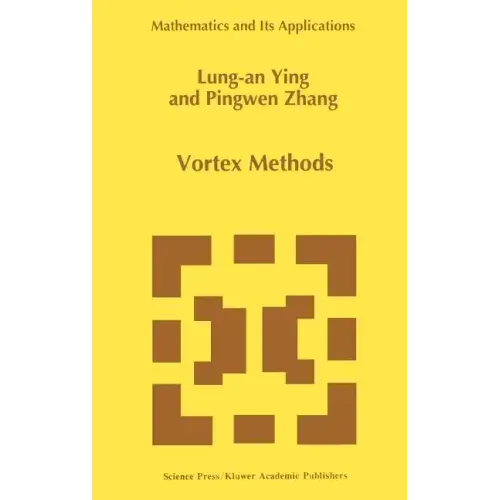 Mathematics and Its Applications

Lung-an Ying
and Pingwen Zhang

Vortex Methods

Science Press/Kluwer Academic Publishers